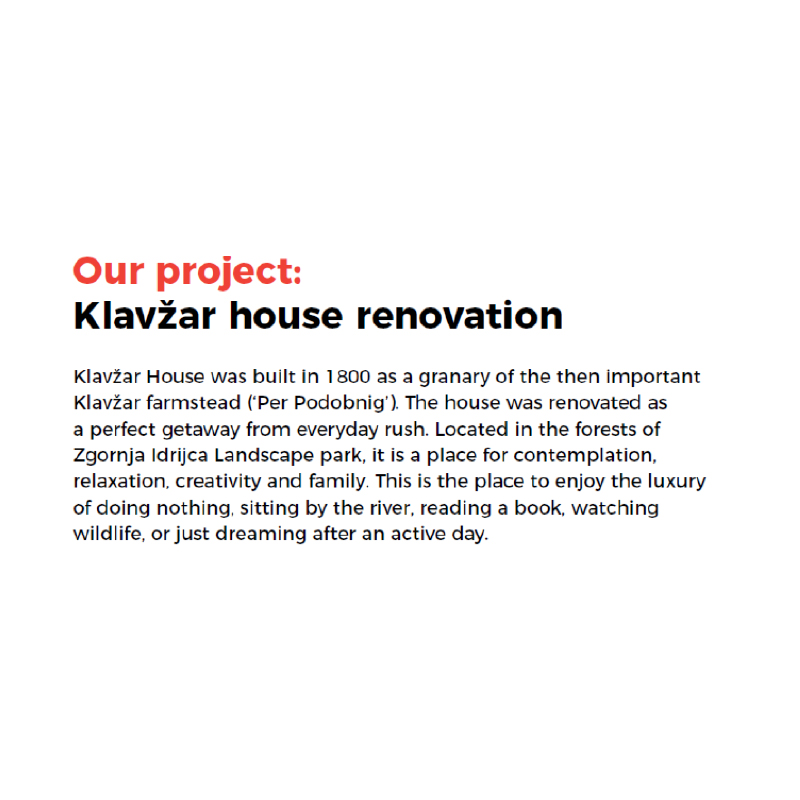 Our project:
Klavžar house renovation

Klavžar House was built in 1800 as a granary of the then important Klavžar farmstead ('Per Podobnig'). The house was renovated as a perfect getaway from everyday rush. Located in the forests of Zgornja Idrijca Landscape park, it is a place for contemplation, relaxation, creativity and family. This is the place to enjoy the luxury of doing nothing, sitting by the river, reading a book, watching wildlife, or just dreaming after an active day.